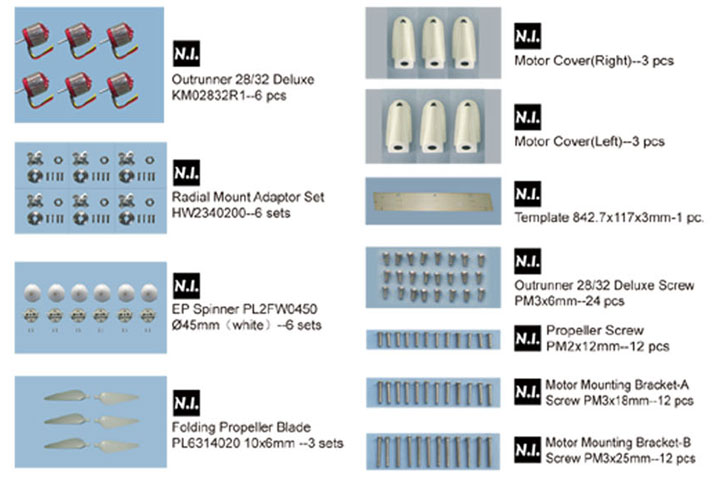 N.I.
Outrunner 28/32 Deluxe KM02832R1--6 pcs

N.I.
Radial Mount Adaptor Set HW2340200--6 sets

N.I.
EP Spinner PL2FW0450 Ø45mm（white）--6 sets

N.I.
Folding Propeller Blade PL6314020 10x6mm --3 sets

N.I.
Motor Cover(Right)--3 pcs

N.I.
Motor Cover(Left)--3 pcs

N.I.
Template 842.7x117x3mm-1 pc.

N.I.
Outrunner 28/32 Deluxe Screw PM3x6mm--24 pcs

N.I.
Propeller Screw PM2x12mm--12 pcs

N.I.
Motor Mounting Bracket-A Screw PM3x18mm--12 pcs

N.I.
Motor Mounting Bracket-B Screw PM3x25mm--12 pcs